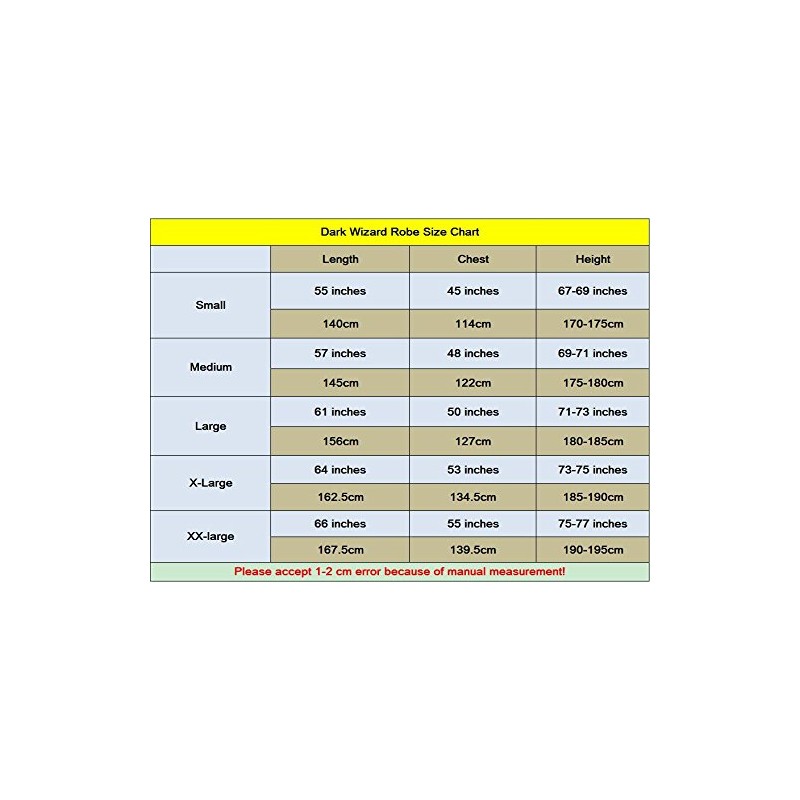 Dark Wizard Robe Size Chart

| | Length | Chest | Height |
|---|---|---|---|
| Small | 55 inches | 45 inches | 67-69 inches |
| | 140cm | 114cm | 170-175cm |
| Medium | 57 inches | 48 inches | 69-71 inches |
| | 145cm | 122cm | 175-180cm |
| Large | 61 inches | 50 inches | 71-73 inches |
| | 156cm | 127cm | 180-185cm |
| X-Large | 64 inches | 53 inches | 73-75 inches |
| | 162.5cm | 134.5cm | 185-190cm |
| XX-large | 66 inches | 55 inches | 75-77 inches |
| | 167.5cm | 139.5cm | 190-195cm |

Please accept 1-2 cm error because of manual measurement!